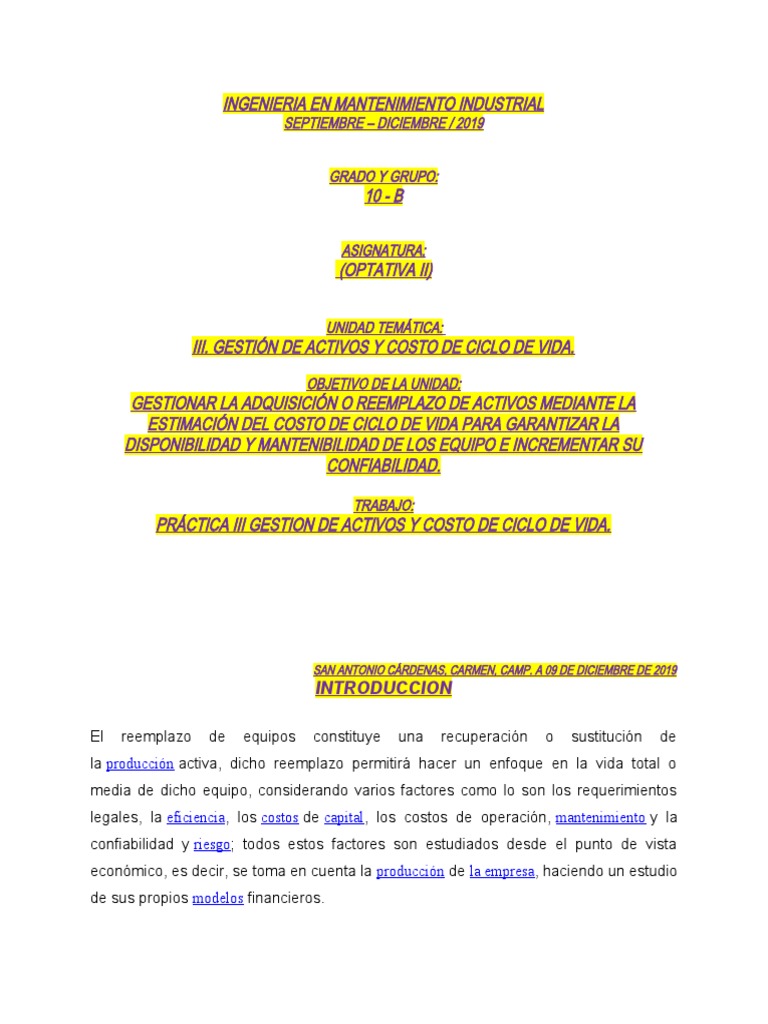 INGENIERIA EN MANTENIMIENTO INDUSTRIAL
SEPTIEMBRE – DICIEMBRE / 2019

GRADO Y GRUPO:
10 - B

ASIGNATURA:
(OPTATIVA II)

UNIDAD TEMÁTICA:
III. GESTIÓN DE ACTIVOS Y COSTO DE CICLO DE VIDA.

OBJETIVO DE LA UNIDAD:
GESTIONAR LA ADQUISICIÓN O REEMPLAZO DE ACTIVOS MEDIANTE LA ESTIMACIÓN DEL COSTO DE CICLO DE VIDA PARA GARANTIZAR LA DISPONIBILIDAD Y MANTENIBILIDAD DE LOS EQUIPO E INCREMENTAR SU CONFIABILIDAD.

TRABAJO:
PRÁCTICA III GESTION DE ACTIVOS Y COSTO DE CICLO DE VIDA.

SAN ANTONIO CÁRDENAS, CARMEN, CAMP. A 09 DE DICIEMBRE DE 2019

INTRODUCCION

El reemplazo de equipos constituye una recuperación o sustitución de la producción activa, dicho reemplazo permitirá hacer un enfoque en la vida total o media de dicho equipo, considerando varios factores como lo son los requerimientos legales, la eficiencia, los costos de capital, los costos de operación, mantenimiento y la confiabilidad y riesgo; todos estos factores son estudiados desde el punto de vista económico, es decir, se toma en cuenta la producción de la empresa, haciendo un estudio de sus propios modelos financieros.